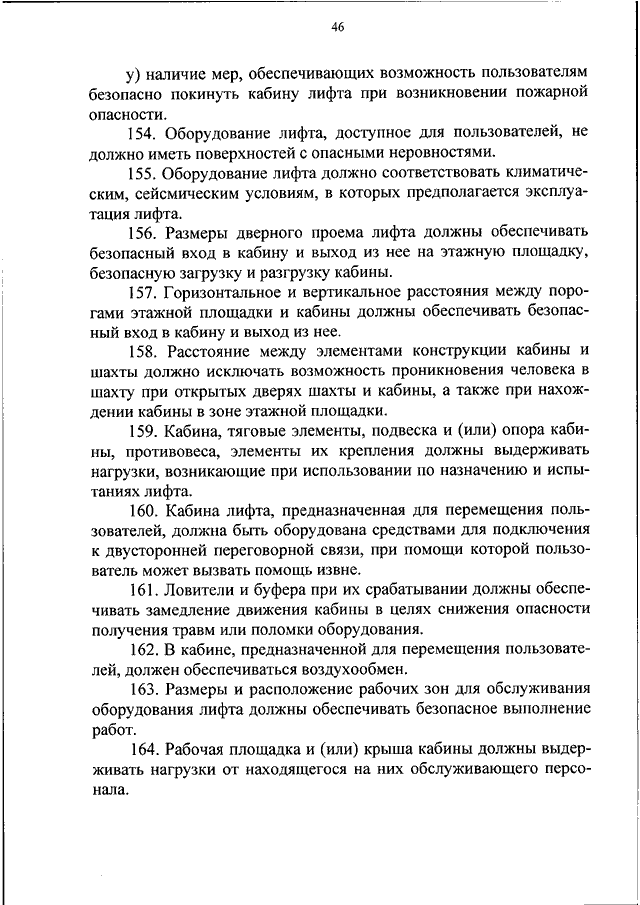 46

у) наличие мер, обеспечивающих возможность пользователям безопасно покинуть кабину лифта при возникновении пожарной опасности.

154. Оборудование лифта, доступное для пользователей, не должно иметь поверхностей с опасными неровностями.

155. Оборудование лифта должно соответствовать климатическим, сейсмическим условиям, в которых предполагается эксплуатация лифта.

156. Размеры дверного проема лифта должны обеспечивать безопасный вход в кабину и выход из нее на этажную площадку, безопасную загрузку и разгрузку кабины.

157. Горизонтальное и вертикальное расстояния между порогами этажной площадки и кабины должны обеспечивать безопасный вход в кабину и выход из нее.

158. Расстояние между элементами конструкции кабины и шахты должно исключать возможность проникновения человека в шахту при открытых дверях шахты и кабины, а также при нахождении кабины в зоне этажной площадки.

159. Кабина, тяговые элементы, подвеска и (или) опора кабины, противовеса, элементы их крепления должны выдерживать нагрузки, возникающие при использовании по назначению и испытаниях лифта.

160. Кабина лифта, предназначенная для перемещения пользователей, должна быть оборудована средствами для подключения к двусторонней переговорной связи, при помощи которой пользователь может вызвать помощь извне.

161. Ловители и буфера при их срабатывании должны обеспечивать замедление движения кабины в целях снижения опасности получения травм или поломки оборудования.

162. В кабине, предназначенной для перемещения пользователей, должен обеспечиваться воздухообмен.

163. Размеры и расположение рабочих зон для обслуживания оборудования лифта должны обеспечивать безопасное выполнение работ.

164. Рабочая площадка и (или) крыша кабины должны выдерживать нагрузки от находящегося на них обслуживающего персонала.